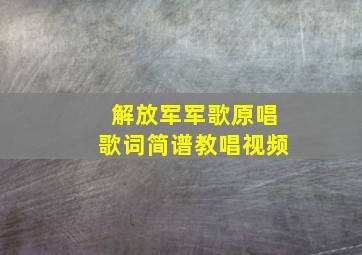 解放军军歌原唱
歌词简谱教唱视频